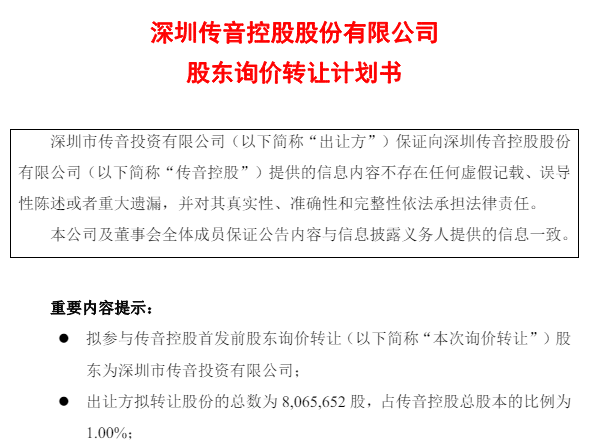 深圳传音控股股份有限公司
股东询价转让计划书

深圳市传音投资有限公司（以下简称“出让方”）保证向深圳传音控股股份有限公司（以下简称“传音控股”）提供的信息内容不存在任何虚假记载、误导性陈述或者重大遗漏，并对其真实性、准确性和完整性依法承担法律责任。

本公司及董事会全体成员保证公告内容与信息披露义务人提供的信息一致。

重要内容提示：

● 拟参与传音控股首发前股东询价转让（以下简称“本次询价转让”）股东为深圳市传音投资有限公司；

● 出让方拟转让股份的总数为 8,065,652 股，占传音控股总股本的比例为 1.00%；